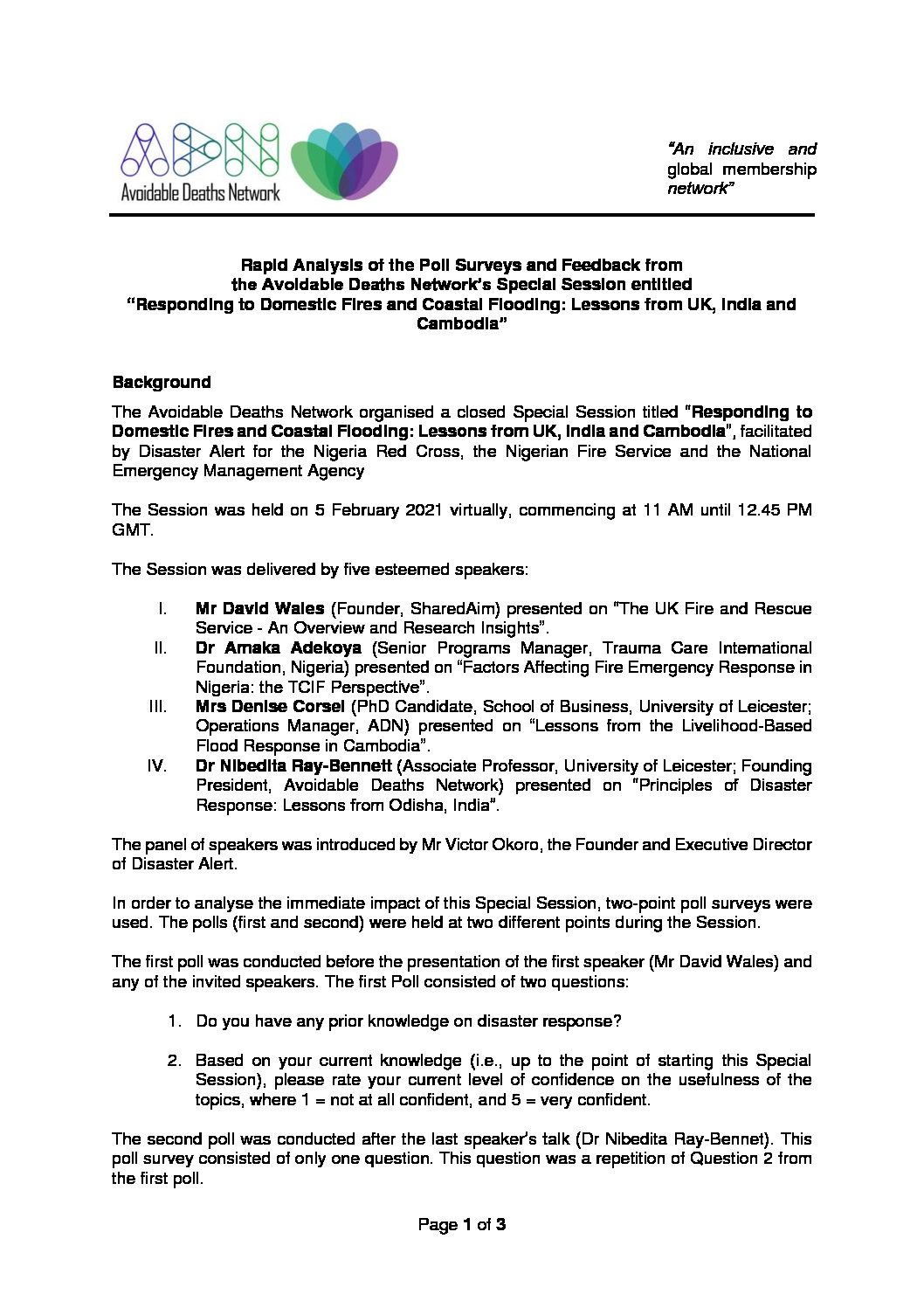 ADN
Avoidable Deaths Network

"An inclusive and global membership network"

Rapid Analysis of the Poll Surveys and Feedback from the Avoidable Deaths Network's Special Session entitled "Responding to Domestic Fires and Coastal Flooding: Lessons from UK, India and Cambodia"

Background

The Avoidable Deaths Network organised a closed Special Session titled "Responding to Domestic Fires and Coastal Flooding: Lessons from UK, India and Cambodia", facilitated by Disaster Alert for the Nigeria Red Cross, the Nigerian Fire Service and the National Emergency Management Agency

The Session was held on 5 February 2021 virtually, commencing at 11 AM until 12.45 PM GMT.

The Session was delivered by five esteemed speakers:

I. Mr David Wales (Founder, SharedAim) presented on "The UK Fire and Rescue Service - An Overview and Research Insights".
II. Dr Amaka Adekoya (Senior Programs Manager, Trauma Care International Foundation, Nigeria) presented on "Factors Affecting Fire Emergency Response in Nigeria: the TCIF Perspective".
III. Mrs Denise Corsel (PhD Candidate, School of Business, University of Leicester; Operations Manager, ADN) presented on "Lessons from the Livelihood-Based Flood Response in Cambodia".
IV. Dr Nibedita Ray-Bennett (Associate Professor, University of Leicester; Founding President, Avoidable Deaths Network) presented on "Principles of Disaster Response: Lessons from Odisha, India".

The panel of speakers was introduced by Mr Victor Okoro, the Founder and Executive Director of Disaster Alert.

In order to analyse the immediate impact of this Special Session, two-point poll surveys were used. The polls (first and second) were held at two different points during the Session.

The first poll was conducted before the presentation of the first speaker (Mr David Wales) and any of the invited speakers. The first Poll consisted of two questions:

1. Do you have any prior knowledge on disaster response?

2. Based on your current knowledge (i.e., up to the point of starting this Special Session), please rate your current level of confidence on the usefulness of the topics, where 1 = not at all confident, and 5 = very confident.

The second poll was conducted after the last speaker's talk (Dr Nibedita Ray-Bennet). This poll survey consisted of only one question. This question was a repetition of Question 2 from the first poll.

Page 1 of 3